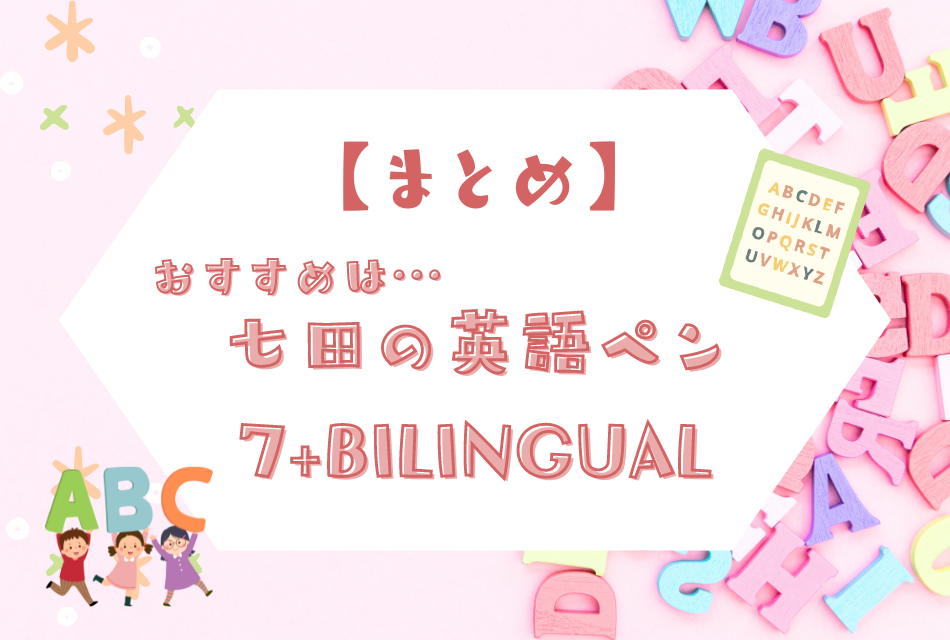 【まとめ】

おすすめは…

七田の英語ペン

7+BILINGUAL

ABCDEF
GHIJKLM
OPQRST
UVWXYZ

ABC